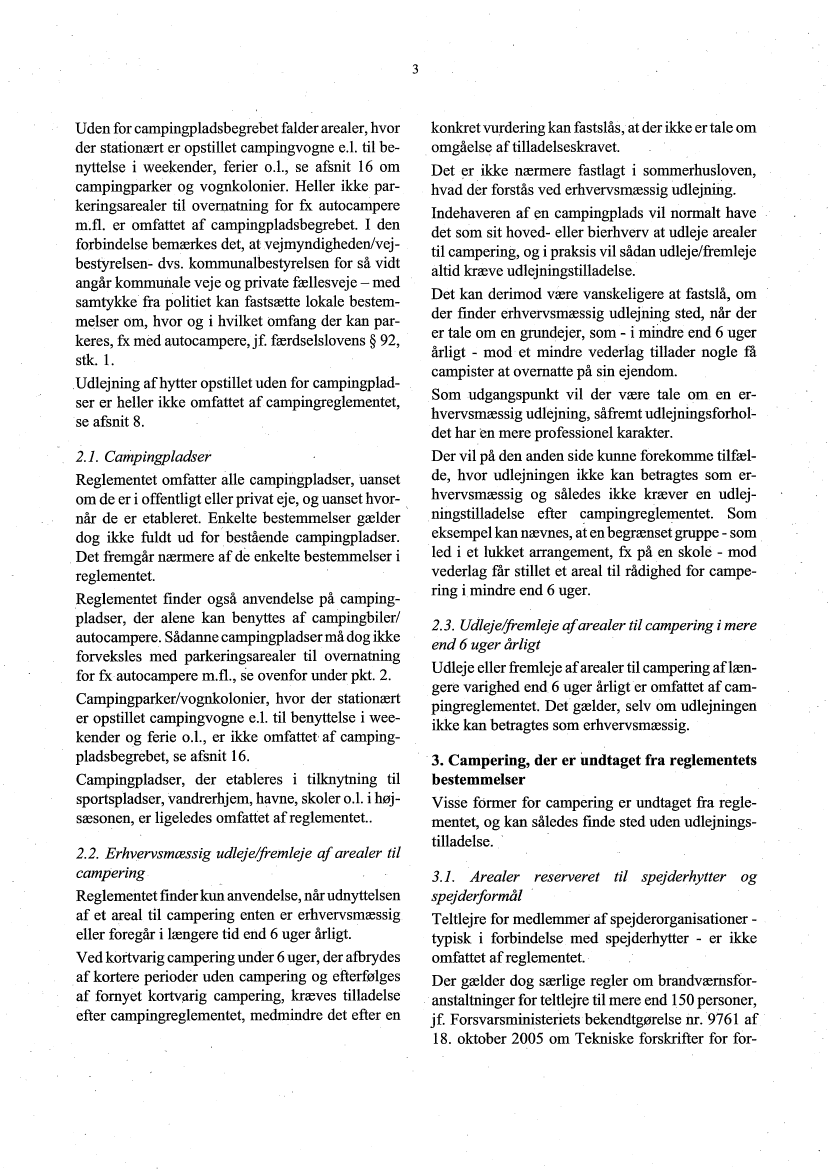 3

Uden for campingpladsbegrebet falder arealer, hvor der stationært er opstillet campingvogne e.l. til benyttelse i weekender, ferier o.l., se afsnit 16 om campingparker og vognkolonier. Heller ikke parkeringsarealer til overnatning for fx autocampere m.fl. er omfattet af campingpladsbegrebet. I den forbindelse bemærkes det, at vejmyndigheden/vejbestyrelsen- dvs. kommunalbestyrelsen for så vidt angår kommunale veje og private fællesveje – med samtykke fra politiet kan fastsætte lokale bestemmelser om, hvor og i hvilket omfang der kan parkeres, fx med autocampere, jf. færdselslovens § 92, stk. 1.

Udlejning af hytter opstillet uden for campingpladser er heller ikke omfattet af campingreglementet, se afsnit 8.

2.1. Campingpladser

Reglementet omfatter alle campingpladser, uanset om de er i offentligt eller privat eje, og uanset hvornår de er etableret. Enkelte bestemmelser gælder dog ikke fuldt ud for bestående campingpladser. Det fremgår nærmere af de enkelte bestemmelser i reglementet.

Reglementet finder også anvendelse på campingpladser, der alene kan benyttes af campingbiler/autocampere. Sådanne campingpladser må dog ikke forveksles med parkeringsarealer til overnatning for fx autocampere m.fl., se ovenfor under pkt. 2.

Campingparker/vognkolonier, hvor der stationært er opstillet campingvogne e.l. til benyttelse i weekender og ferie o.l., er ikke omfattet af campingpladsbegrebet, se afsnit 16.

Campingpladser, der etableres i tilknytning til sportspladser, vandrerhjem, havne, skoler o.l. i højsæsonen, er ligeledes omfattet af reglementet..

2.2. Erhvervsmæssig udleje/fremleje af arealer til campering

Reglementet finder kun anvendelse, når udnyttelsen af et areal til campering enten er erhvervsmæssig eller foregår i længere tid end 6 uger årligt.

Ved kortvarig campering under 6 uger, der afbrydes af kortere perioder uden campering og efterfølges af fornyet kortvarig campering, kræves tilladelse efter campingreglementet, medmindre det efter en konkret vurdering kan fastslås, at der ikke er tale om omgåelse af tilladelseskravet.

Det er ikke nærmere fastlagt i sommerhusloven, hvad der forstås ved erhvervsmæssig udlejning.

Indehaveren af en campingplads vil normalt have det som sit hoved- eller bierhverv at udleje arealer til campering, og i praksis vil sådan udleje/fremleje altid kræve udlejningstilladelse.

Det kan derimod være vanskeligere at fastslå, om der finder erhvervsmæssig udlejning sted, når der er tale om en grundejer, som - i mindre end 6 uger årligt - mod et mindre vederlag tillader nogle få campister at overnatte på sin ejendom.

Som udgangspunkt vil der være tale om en erhvervsmæssig udlejning, såfremt udlejningsforholdet har en mere professionel karakter.

Der vil på den anden side kunne forekomme tilfælde, hvor udlejningen ikke kan betragtes som erhvervsmæssig og således ikke kræver en udlejningstilladelse efter campingreglementet. Som eksempel kan nævnes, at en begrænset gruppe - som led i et lukket arrangement, fx på en skole - mod vederlag får stillet et areal til rådighed for campering i mindre end 6 uger.

2.3. Udleje/fremleje af arealer til campering i mere end 6 uger årligt

Udleje eller fremleje af arealer til campering af længere varighed end 6 uger årligt er omfattet af campingreglementet. Det gælder, selv om udlejningen ikke kan betragtes som erhvervsmæssig.

3. Campering, der er undtaget fra reglementets bestemmelser

Visse former for campering er undtaget fra reglementet, og kan således finde sted uden udlejningstilladelse.

3.1. Arealer reserveret til spejderhytter og spejderformål

Teltlejre for medlemmer af spejderorganisationer - typisk i forbindelse med spejderhytter - er ikke omfattet af reglementet.

Der gælder dog særlige regler om brandværnsforanstaltninger for teltlejre til mere end 150 personer, jf. Forsvarsministeriets bekendtgørelse nr. 9761 af 18. oktober 2005 om Tekniske forskrifter for for-